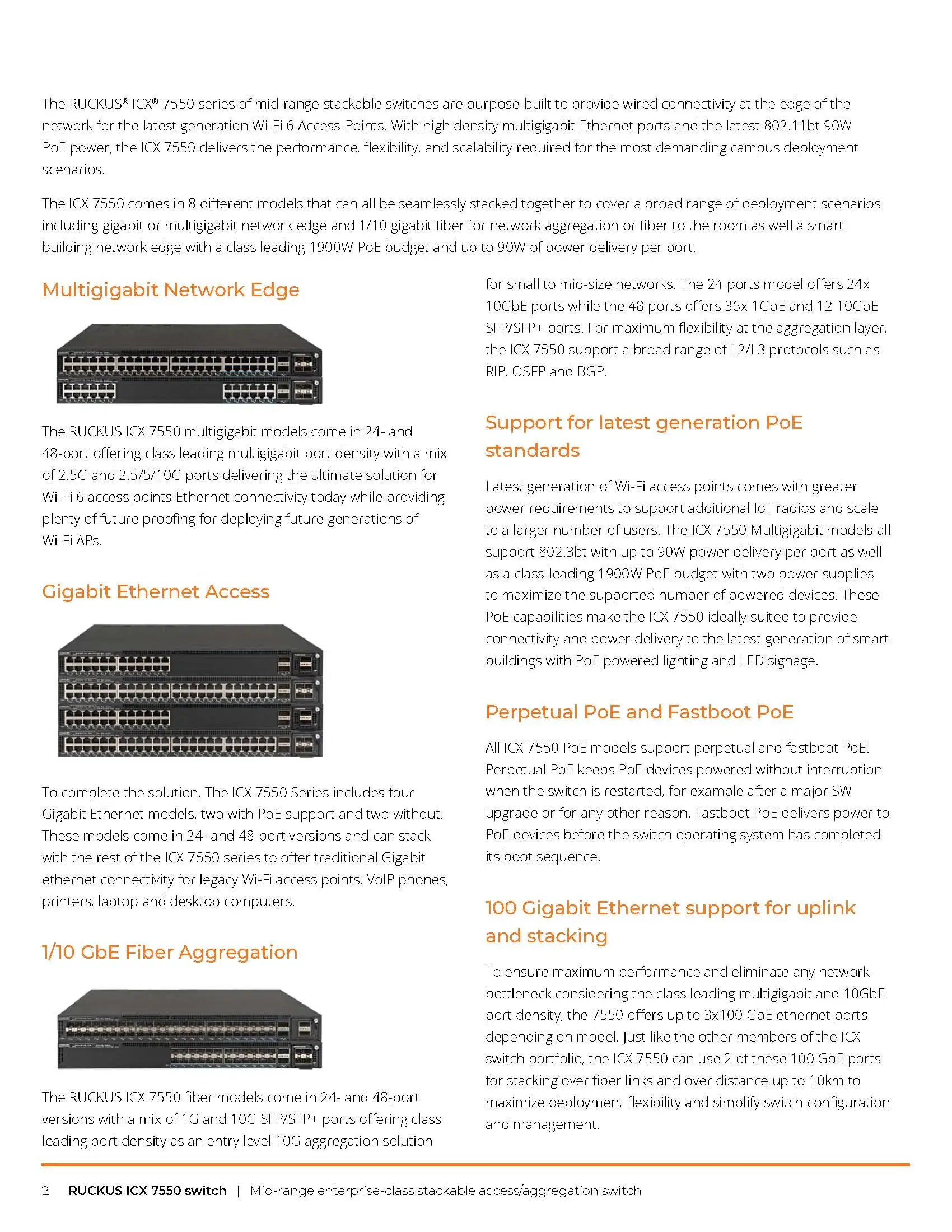 The RUCKUS® ICX® 7550 series of mid-range stackable switches are purpose-built to provide wired connectivity at the edge of the network for the latest generation Wi-Fi 6 Access-Points. With high density multigigabit Ethernet ports and the latest 802.11bt 90W PoE power, the ICX 7550 delivers the performance, flexibility, and scalability required for the most demanding campus deployment scenarios.

The ICX 7550 comes in 8 different models that can all be seamlessly stacked together to cover a broad range of deployment scenarios including gigabit or multigigabit network edge and 1/10 gigabit fiber for network aggregation or fiber to the room as well a smart building network edge with a class leading 1900W PoE budget and up to 90W of power delivery per port.

Multigigabit Network Edge

The RUCKUS ICX 7550 multigigabit models come in 24- and 48-port offering class leading multigigabit port density with a mix of 2.5G and 2.5/5/10G ports delivering the ultimate solution for Wi-Fi 6 access points Ethernet connectivity today while providing plenty of future proofing for deploying future generations of Wi-Fi APs.

Gigabit Ethernet Access

To complete the solution, The ICX 7550 Series includes four Gigabit Ethernet models, two with PoE support and two without. These models come in 24- and 48-port versions and can stack with the rest of the ICX 7550 series to offer traditional Gigabit ethernet connectivity for legacy Wi-Fi access points, VoIP phones, printers, laptop and desktop computers.

1/10 GbE Fiber Aggregation

The RUCKUS ICX 7550 fiber models come in 24- and 48-port versions with a mix of 1G and 10G SFP/SFP+ ports offering class leading port density as an entry level 10G aggregation solution for small to mid-size networks. The 24 ports model offers 24x 10GbE ports while the 48 ports offers 36x 1GbE and 12 10GbE SFP/SFP+ ports. For maximum flexibility at the aggregation layer, the ICX 7550 support a broad range of L2/L3 protocols such as RIP, OSFP and BGP.

Support for latest generation PoE standards

Latest generation of Wi-Fi access points comes with greater power requirements to support additional IoT radios and scale to a larger number of users. The ICX 7550 Multigigabit models all support 802.3bt with up to 90W power delivery per port as well as a class-leading 1900W PoE budget with two power supplies to maximize the supported number of powered devices. These PoE capabilities make the ICX 7550 ideally suited to provide connectivity and power delivery to the latest generation of smart buildings with PoE powered lighting and LED signage.

Perpetual PoE and Fastboot PoE

All ICX 7550 PoE models support perpetual and fastboot PoE. Perpetual PoE keeps PoE devices powered without interruption when the switch is restarted, for example after a major SW upgrade or for any other reason. Fastboot PoE delivers power to PoE devices before the switch operating system has completed its boot sequence.

100 Gigabit Ethernet support for uplink and stacking

To ensure maximum performance and eliminate any network bottleneck considering the class leading multigigabit and 10GbE port density, the 7550 offers up to 3x100 GbE ethernet ports depending on model. Just like the other members of the ICX switch portfolio, the ICX 7550 can use 2 of these 100 GbE ports for stacking over fiber links and over distance up to 10km to maximize deployment flexibility and simplify switch configuration and management.

2 RUCKUS ICX 7550 switch | Mid-range enterprise-class stackable access/aggregation switch